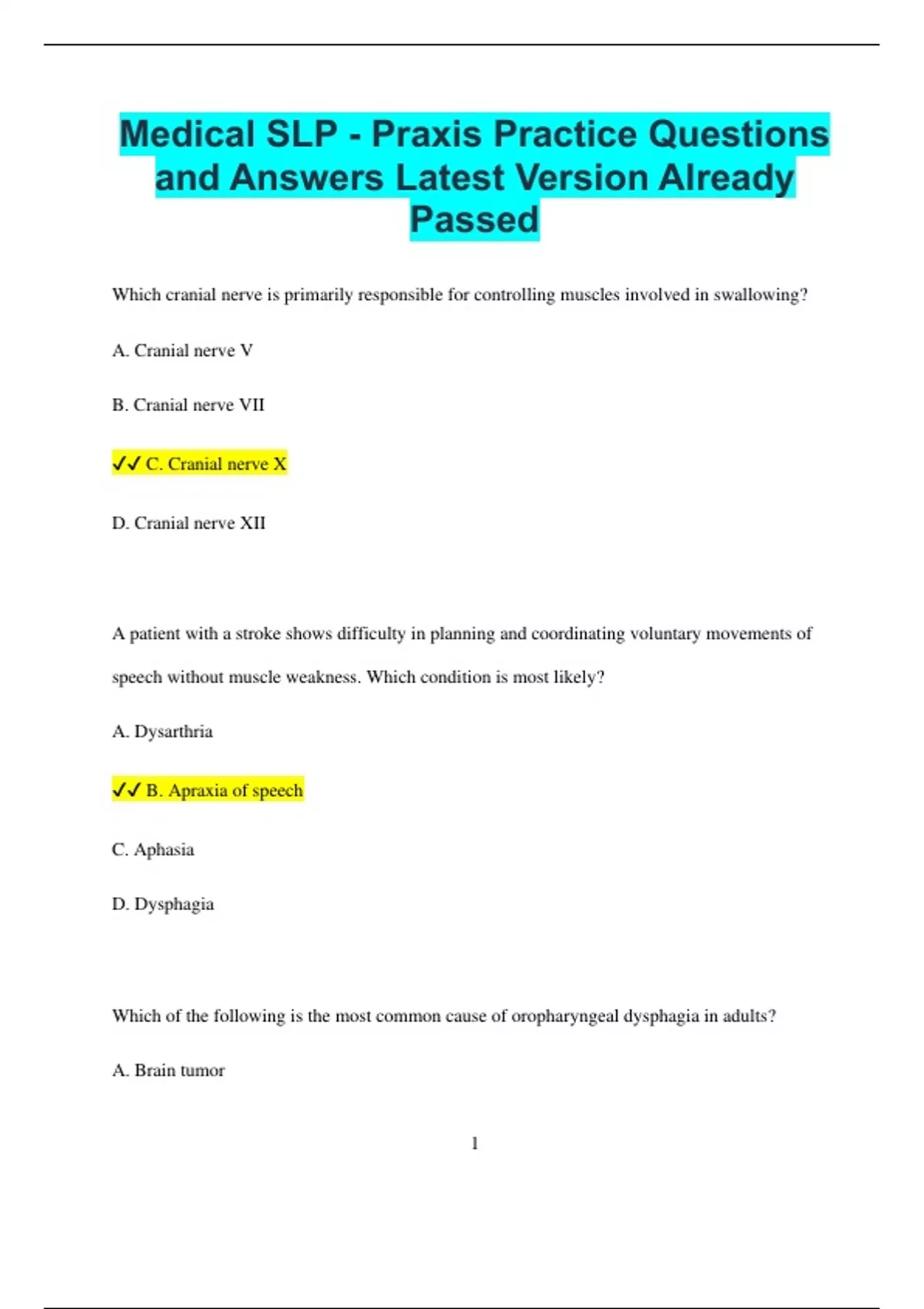 Medical SLP - Praxis Practice Questions and Answers Latest Version Already Passed

Which cranial nerve is primarily responsible for controlling muscles involved in swallowing?

A. Cranial nerve V

B. Cranial nerve VII

✓✓ C. Cranial nerve X

D. Cranial nerve XII

A patient with a stroke shows difficulty in planning and coordinating voluntary movements of speech without muscle weakness. Which condition is most likely?

A. Dysarthria

✓✓ B. Apraxia of speech

C. Aphasia

D. Dysphagia

Which of the following is the most common cause of oropharyngeal dysphagia in adults?

A. Brain tumor

1